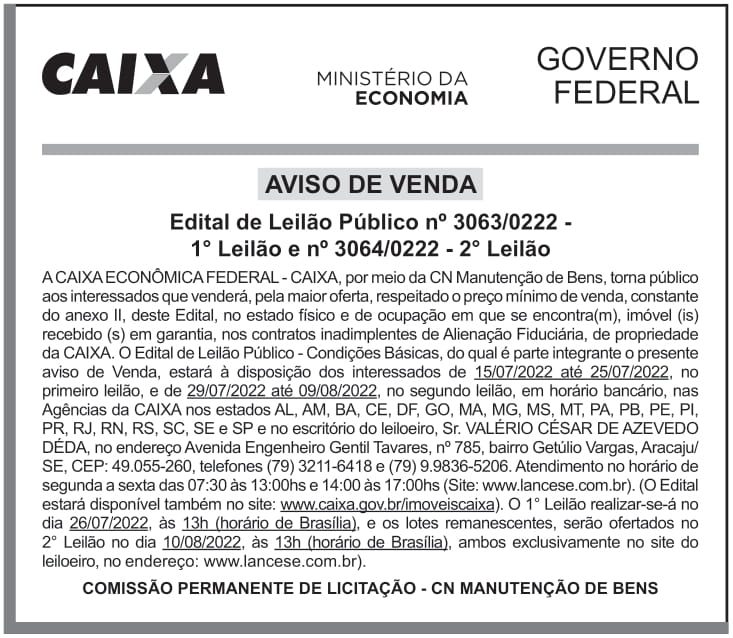 CAIXA

MINISTÉRIO DA
ECONOMIA

GOVERNO
FEDERAL

AVISO DE VENDA

Edital de Leilão Público nº 3063/0222 - 1° Leilão e nº 3064/0222 - 2° Leilão

A CAIXA ECONÔMICA FEDERAL - CAIXA, por meio da CN Manutenção de Bens, torna público aos interessados que venderá, pela maior oferta, respeitado o preço mínimo de venda, constante do anexo II, deste Edital, no estado físico e de ocupação em que se encontra(m), imóvel (is) recebido (s) em garantia, nos contratos inadimplentes de Alienação Fiduciária, de propriedade da CAIXA. O Edital de Leilão Público - Condições Básicas, do qual é parte integrante o presente aviso de Venda, estará à disposição dos interessados de 15/07/2022 até 25/07/2022, no primeiro leilão, e de 29/07/2022 até 09/08/2022, no segundo leilão, em horário bancário, nas Agências da CAIXA nos estados AL, AM, BA, CE, DF, GO, MA, MG, MS, MT, PA, PB, PE, PI, PR, RJ, RN, RS, SC, SE e SP e no escritório do leiloeiro, Sr. VALÉRIO CÉSAR DE AZEVEDO DÉDA, no endereço Avenida Engenheiro Gentil Tavares, nº 785, bairro Getúlio Vargas, Aracaju/SE, CEP: 49.055-260, telefones (79) 3211-6418 e (79) 9.9836-5206. Atendimento no horário de segunda a sexta das 07:30 às 13:00hs e 14:00 às 17:00hs (Site: www.lancese.com.br). (O Edital estará disponível também no site: www.caixa.gov.br/imoveiscaixa). O 1° Leilão realizar-se-á no dia 26/07/2022, às 13h (horário de Brasília), e os lotes remanescentes, serão ofertados no 2° Leilão no dia 10/08/2022, às 13h (horário de Brasília), ambos exclusivamente no site do leiloeiro, no endereço: www.lancese.com.br).

COMISSÃO PERMANENTE DE LICITAÇÃO - CN MANUTENÇÃO DE BENS